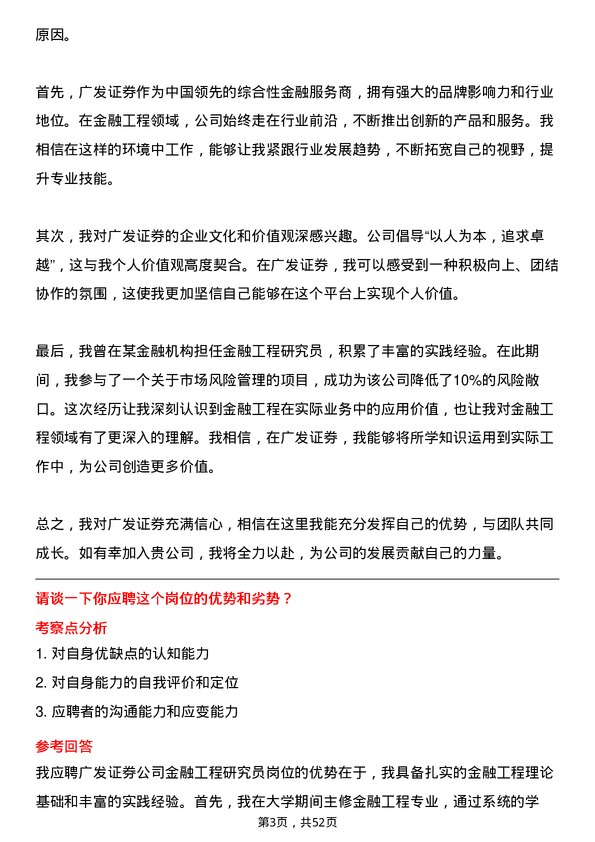 原因。

首先，广发证券作为中国领先的综合性金融服务商，拥有强大的品牌影响力和行业地位。在金融工程领域，公司始终走在行业前沿，不断推出创新的产品和服务。我相信在这样的环境中工作，能够让我紧跟行业发展趋势，不断拓宽自己的视野，提升专业技能。

其次，我对广发证券的企业文化和价值观深感兴趣。公司倡导“以人为本，追求卓越”，这与我个人价值观高度契合。在广发证券，我可以感受到一种积极向上、团结协作的氛围，这使我更加坚信自己能够在这个平台上实现个人价值。

最后，我曾在某金融机构担任金融工程研究员，积累了丰富的实践经验。在此期间，我参与了一个关于市场风险管理的项目，成功为该公司降低了10%的风险敞口。这次经历让我深刻认识到金融工程在实际业务中的应用价值，也让我对金融工程领域有了更深入的理解。我相信，在广发证券，我能够将所学知识运用到实际工作中，为公司创造更多价值。

总之，我对广发证券充满信心，相信在这里我能充分发挥自己的优势，与团队共同成长。如有幸加入贵公司，我将全力以赴，为公司的发展贡献自己的力量。

请谈一下你应聘这个岗位的优势和劣势？

考察点分析

1. 对自身优缺点的认知能力
2. 对自身能力的自我评价和定位
3. 应聘者的沟通能力和应变能力

参考回答

我应聘广发证券公司金融工程研究员岗位的优势在于，我具备扎实的金融工程理论基础和丰富的实践经验。首先，我在大学期间主修金融工程专业，通过系统的学

第3页，共52页